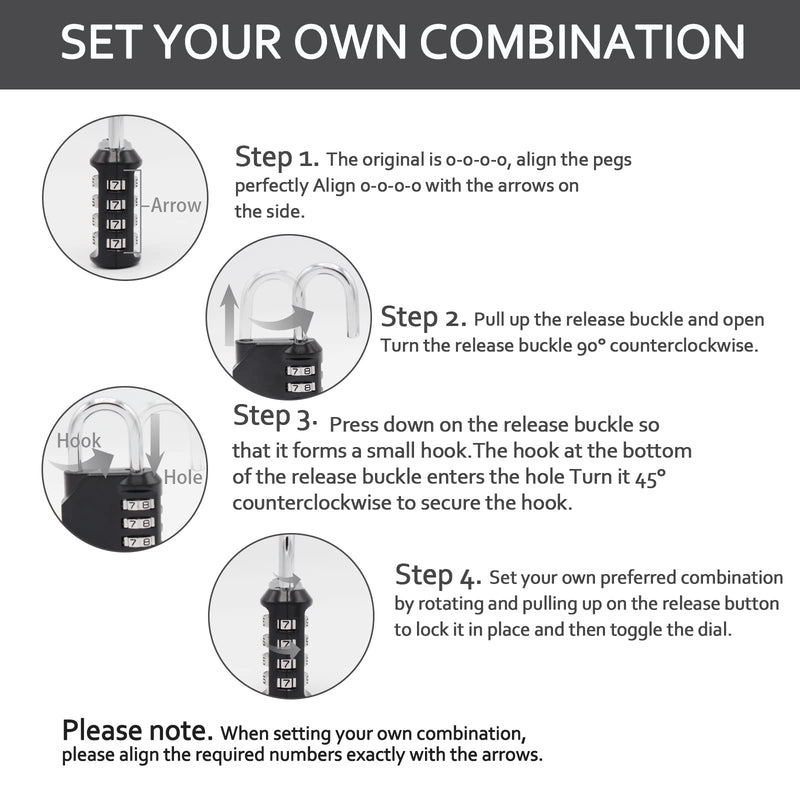 SET YOUR OWN COMBINATION

7
7
7
7
Arrow

Step 1. The original is 0-0-0-0, align the pegs perfectly Align 0-0-0-0 with the arrows on the side.

7 8
7 8

Step 2. Pull up the release buckle and open Turn the release buckle 90° counterclockwise.

Hook
Hole
7 8
7 8
7 8

Step 3. Press down on the release buckle so that it forms a small hook.The hook at the bottom of the release buckle enters the hole Turn it 45° counterclockwise to secure the hook.

7
7
7
7

Step 4. Set your own preferred combination by rotating and pulling up on the release button to lock it in place and then toggle the dial.

Please note. When setting your own combination, please align the required numbers exactly with the arrows.